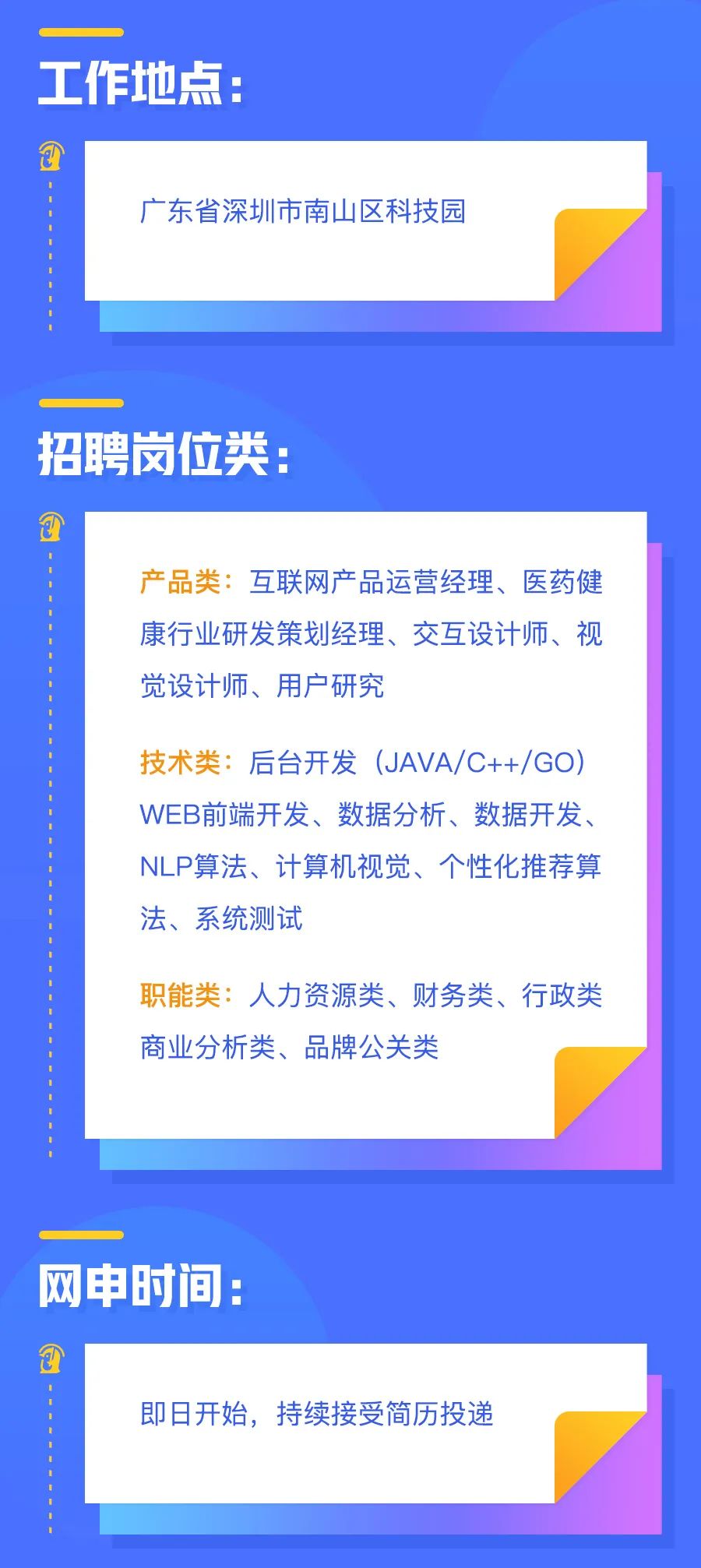 工作地点：

广东省深圳市南山区科技园

招聘岗位类：

产品类：互联网产品运营经理、医药健康行业研发策划经理、交互设计师、视觉设计师、用户研究

技术类：后台开发（JAVA/C++/GO）WEB前端开发、数据分析、数据开发、NLP算法、计算机视觉、个性化推荐算法、系统测试

职能类：人力资源类、财务类、行政类商业分析类、品牌公关类

网申时间：

即日开始，持续接受简历投递